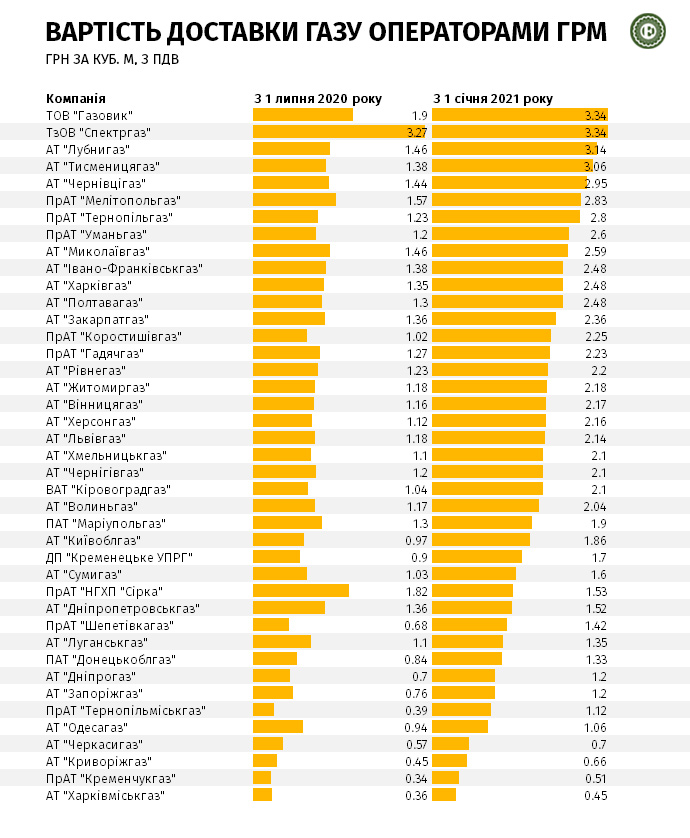 ВАРТІСТЬ ДОСТАВКИ ГАЗУ ОПЕРАТОРАМИ ГРМ
ГРН ЗА КУБ. М, З ПДВ

| Компанія | З 1 липня 2020 року | З 1 січня 2021 року |
|---|---|---|
| ТОВ "Газовик" | 1.9 | 3.34 |
| ТзОВ "Спектргаз" | 3.27 | 3.34 |
| АТ "Лубнигаз" | 1.46 | 3.14 |
| АТ "Тисменицягаз" | 1.38 | 3.06 |
| АТ "Чернівцігаз" | 1.44 | 2.95 |
| ПрАТ "Мелітопольгаз" | 1.57 | 2.83 |
| ПрАТ "Тернопільгаз" | 1.23 | 2.8 |
| ПрАТ "Уманьгаз" | 1.2 | 2.6 |
| АТ "Миколаївгаз" | 1.46 | 2.59 |
| АТ "Івано-Франківськгаз" | 1.38 | 2.48 |
| АТ "Харківгаз" | 1.35 | 2.48 |
| АТ "Полтавагаз" | 1.3 | 2.48 |
| АТ "Закарпатгаз" | 1.36 | 2.36 |
| ПрАТ "Коростишівгаз" | 1.02 | 2.25 |
| ПрАТ "Гадячгаз" | 1.27 | 2.23 |
| АТ "Рівнегаз" | 1.23 | 2.2 |
| АТ "Житомиргаз" | 1.18 | 2.18 |
| АТ "Вінницягаз" | 1.16 | 2.17 |
| АТ "Херсонгаз" | 1.12 | 2.16 |
| АТ "Львівгаз" | 1.18 | 2.14 |
| АТ "Хмельницькгаз" | 1.1 | 2.1 |
| АТ "Чернігівгаз" | 1.2 | 2.1 |
| ВАТ "Кіровоградгаз" | 1.04 | 2.1 |
| АТ "Волиньгаз" | 1.17 | 2.04 |
| ПАТ "Маріупольгаз" | 1.3 | 1.9 |
| АТ "Київоблгаз" | 0.97 | 1.86 |
| ДП "Кременецьке УПРГ" | 0.9 | 1.7 |
| АТ "Сумигаз" | 1.03 | 1.6 |
| ПрАТ "НГХП "Сірка" | 1.82 | 1.53 |
| АТ "Дніпропетровськгаз" | 1.36 | 1.52 |
| ПрАТ "Шепетівкагаз" | 0.68 | 1.42 |
| АТ "Луганськгаз" | 1.1 | 1.35 |
| ПАТ "Донецькоблгаз" | 0.84 | 1.33 |
| АТ "Дніпрогаз" | 0.7 | 1.2 |
| АТ "Запоріжгаз" | 0.76 | 1.2 |
| ПрАТ "Тернопільміськгаз" | 0.39 | 1.12 |
| АТ "Одесагаз" | 0.94 | 1.06 |
| АТ "Черкасигаз" | 0.57 | 0.7 |
| АТ "Криворіжгаз" | 0.45 | 0.66 |
| ПрАТ "Кременчукгаз" | 0.34 | 0.51 |
| АТ "Харківміськгаз" | 0.36 | 0.45 |